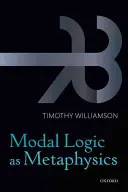 TIMOTHY WILLIAMSON

Modal Logic as Metaphysics

OXFORD